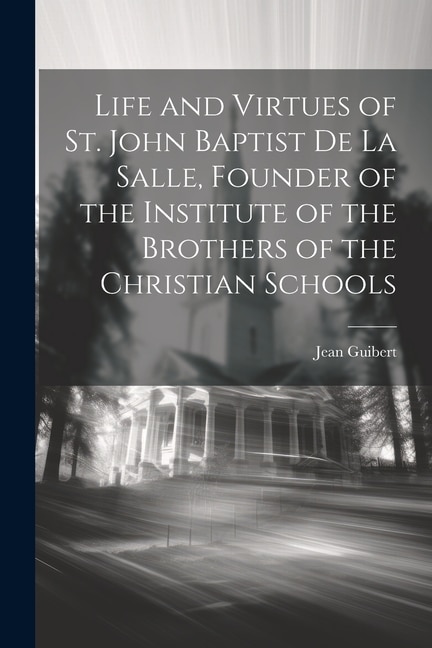 Life and Virtues of St. John Baptist De La Salle, Founder of the Institute of the Brothers of the Christian Schools

Jean Guibert